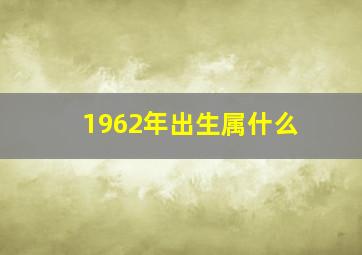 1962年出生属什么